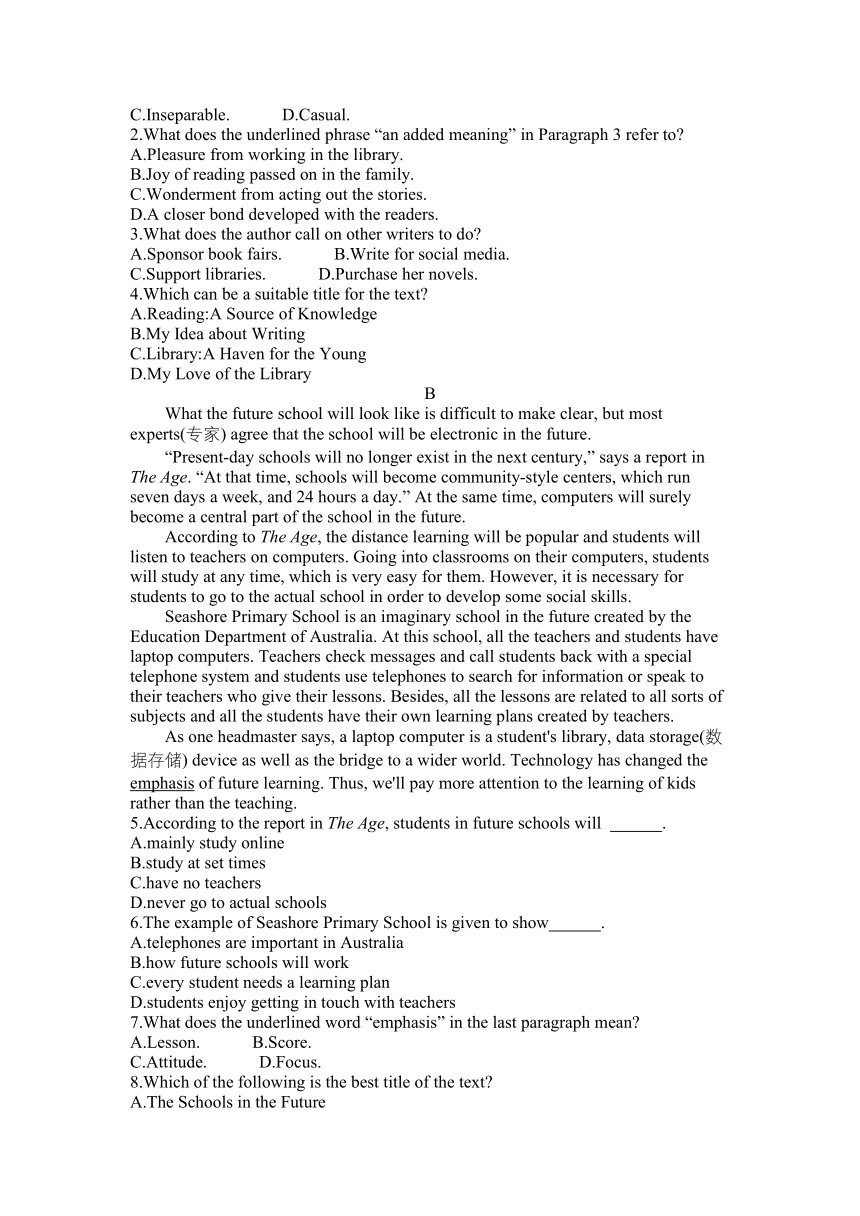 C.Inseparable.　　　D.Casual.
2.What does the underlined phrase “an added meaning” in Paragraph 3 refer to?
A.Pleasure from working in the library.
B.Joy of reading passed on in the family.
C.Wonderment from acting out the stories.
D.A closer bond developed with the readers.
3.What does the author call on other writers to do?
A.Sponsor book fairs.　　　B.Write for social media.
C.Support libraries.　　　D.Purchase her novels.
4.Which can be a suitable title for the text?
A.Reading:A Source of Knowledge
B.My Idea about Writing
C.Library:A Haven for the Young
D.My Love of the Library
B
What the future school will look like is difficult to make clear, but most experts(专家) agree that the school will be electronic in the future.
“Present-day schools will no longer exist in the next century,” says a report in The Age. “At that time, schools will become community-style centers, which run seven days a week, and 24 hours a day.” At the same time, computers will surely become a central part of the school in the future.
According to The Age, the distance learning will be popular and students will listen to teachers on computers. Going into classrooms on their computers, students will study at any time, which is very easy for them. However, it is necessary for students to go to the actual school in order to develop some social skills.
Seashore Primary School is an imaginary school in the future created by the Education Department of Australia. At this school, all the teachers and students have laptop computers. Teachers check messages and call students back with a special telephone system and students use telephones to search for information or speak to their teachers who give their lessons. Besides, all the lessons are related to all sorts of subjects and all the students have their own learning plans created by teachers.
As one headmaster says, a laptop computer is a student's library, data storage(数据存储) device as well as the bridge to a wider world. Technology has changed the emphasis of future learning. Thus, we'll pay more attention to the learning of kids rather than the teaching.
5.According to the report in The Age, students in future schools will ______.
A.mainly study online
B.study at set times
C.have no teachers
D.never go to actual schools
6.The example of Seashore Primary School is given to show______.
A.telephones are important in Australia
B.how future schools will work
C.every student needs a learning plan
D.students enjoy getting in touch with teachers
7.What does the underlined word “emphasis” in the last paragraph mean?
A.Lesson.　　　B.Score.
C.Attitude.　　　D.Focus.
8.Which of the following is the best title of the text?
A.The Schools in the Future